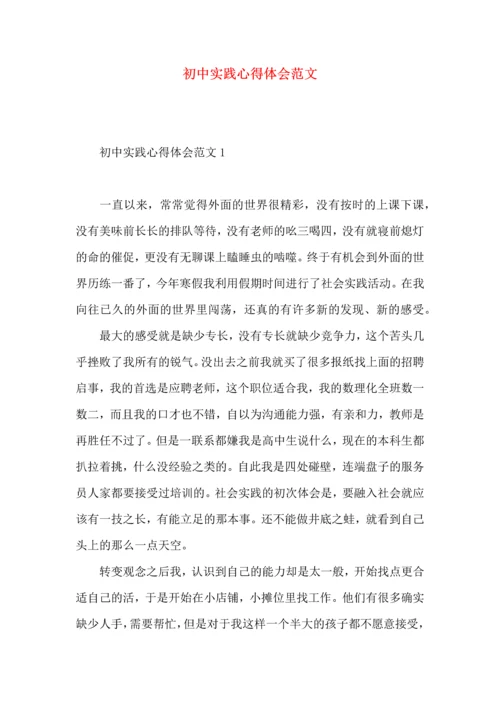 初中实践心得体会范文

初中实践心得体会范文 1

一直以来，常常觉得外面的世界很精彩，没有按时的上课下课，没有美味前长长的排队等待，没有老师的吆三喝四，没有就寝前熄灯的命的催促，更没有无聊课上瞌睡虫的啮噬。终于有机会到外面的世界历练一番了，今年寒假我利用假期时间进行了社会实践活动。在我向往已久的外面的世界里闯荡，还真的有许多新的发现、新的感受。

最大的感受就是缺少专长，没有专长就缺少竞争力，这个苦头几乎挫败了我所有的锐气。没出去之前我就买了很多报纸找上面的招聘启事，我的首选是应聘老师，这个职位适合我，我的数理化全班数一数二，而且我的口才也不错，自以为沟通能力强，有亲和力，教师是再胜任不过了。但是一联系都嫌我是高中生说什么，现在的本科生都扒拉着挑，什么没经验之类的。自此我是四处碰壁，连端盘子的服务员人家都要接受过培训的。社会实践的初次体会是，要融入社会就应该有一技之长，有能立足的那本事。还不能做井底之蛙，就看到自己头上的那么一点天空。

转变观念之后我，认识到自己的能力却是太一般，开始找点更合适自己的活，于是开始在小店铺，小摊位里找工作。他们有很多确实缺少人手，需要帮忙，但是对于我这样一个半大的孩子都不愿意接受，